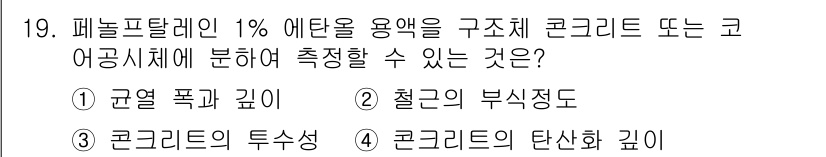 19. 페놀프탈레인 1% 에탄올 용액을 구조체 콘크리트 또는 코어공시체에 분하여 측정할 수 있는 것은?

① 균열 폭과 깊이 ② 철근의 부식정도

③ 콘크리트의 투수성 ④ 콘크리트의 탄산화 깊이